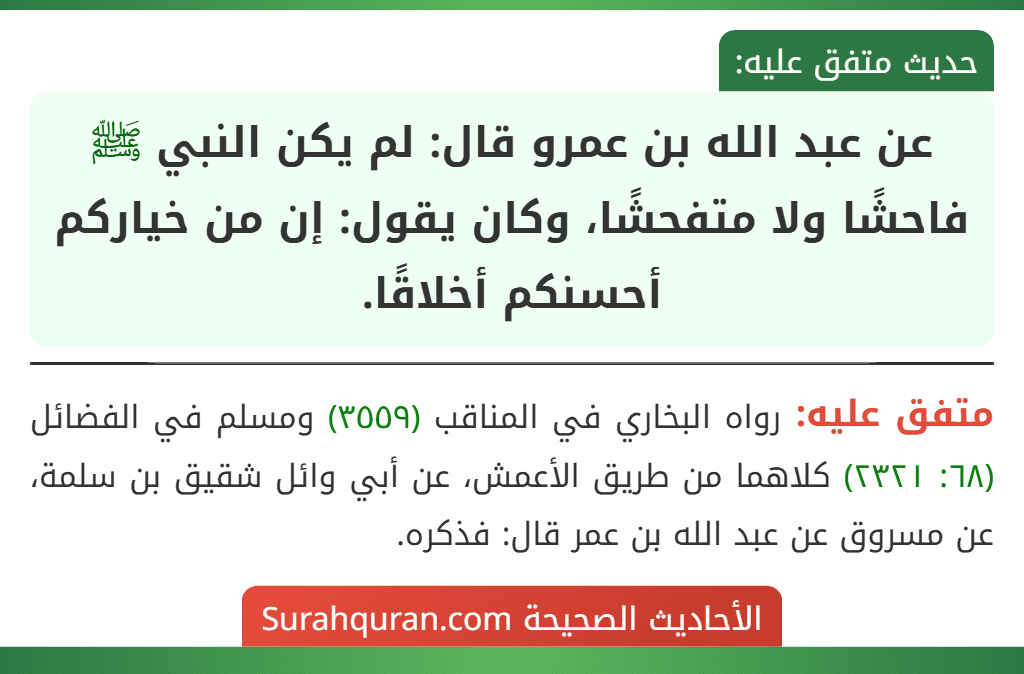 حديث متفق عليه:

عن عبد الله بن عمرو قال: لم يكن النبي ﷺ فاحشًا ولا متفحشًا، وكان يقول: إن من خياركم أحسنكم أخلاقًا.

متفق عليه: رواه البخاري في المناقب (٣٥٥٩) ومسلم في الفضائل (٦٨: ٢٣٢١) كلاهما من طريق الأعمش، عن أبي وائل شقيق بن سلمة، عن مسروق عن عبد الله بن عمر قال: فذكره.

الأحاديث الصحيحة Surahquran.com